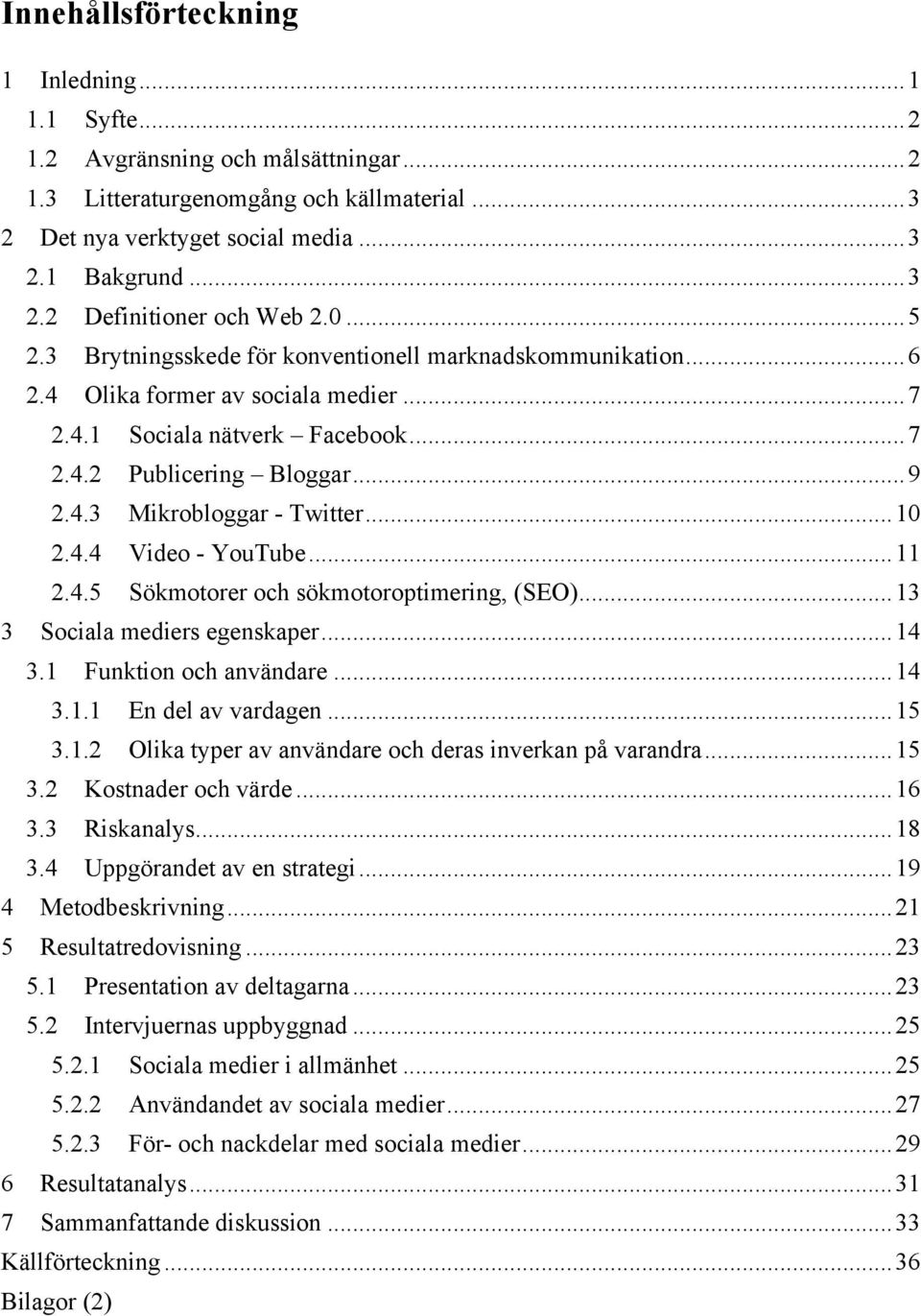 Innehållsförteckning

1 Inledning ... 1
1.1 Syfte ... 2
1.2 Avgränsning och målsättningar ... 2
1.3 Litteraturgenomgång och källmaterial ... 3
2 Det nya verktyget social media ... 3
2.1 Bakgrund ... 3
2.2 Definitioner och Web 2.0 ... 5
2.3 Brytningsskede för konventionell marknadskommunikation ... 6
2.4 Olika former av sociala medier ... 7
2.4.1 Sociala nätverk – Facebook ... 7
2.4.2 Publicering – Bloggar ... 9
2.4.3 Mikrobloggar - Twitter ... 10
2.4.4 Video - YouTube ... 11
2.4.5 Sökmotorer och sökmotoroptimering, (SEO) ... 13
3 Sociala mediers egenskaper ... 14
3.1 Funktion och användare ... 14
3.1.1 En del av vardagen ... 15
3.1.2 Olika typer av användare och deras inverkan på varandra ... 15
3.2 Kostnader och värde ... 16
3.3 Riskanalys ... 18
3.4 Uppgörandet av en strategi ... 19
4 Metodbeskrivning ... 21
5 Resultatredovisning ... 23
5.1 Presentation av deltagarna ... 23
5.2 Intervjuernas uppbyggnad ... 25
5.2.1 Sociala medier i allmänhet ... 25
5.2.2 Användandet av sociala medier ... 27
5.2.3 För- och nackdelar med sociala medier ... 29
6 Resultatanalys ... 31
7 Sammanfattande diskussion ... 33
Källförteckning ... 36
Bilagor (2)